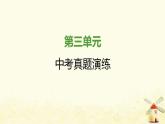 第三单元

中考真题演练